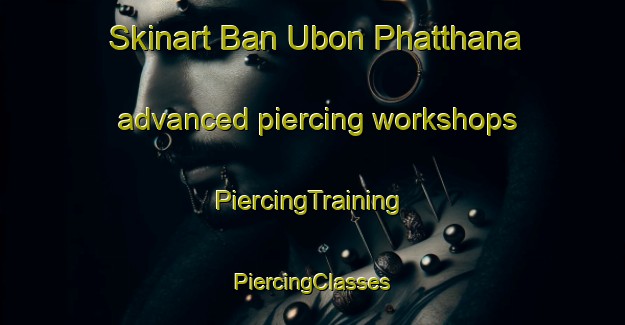 Skinart Ban Ubon Phatthana advanced piercing workshops

PiercingTraining

PiercingClasses